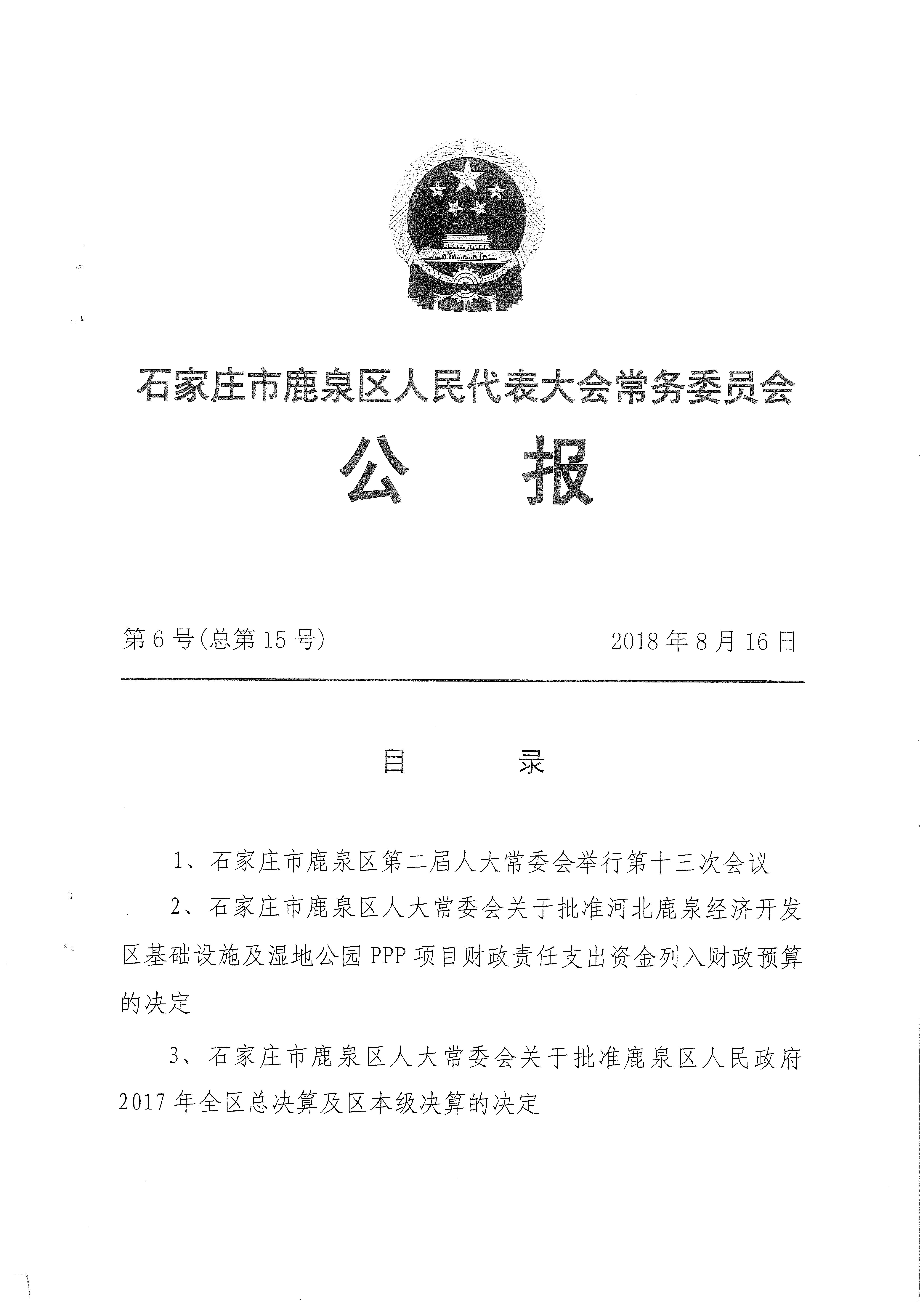 石家庄市鹿泉区人民代表大会常务委员会

公　报

第 6 号(总第 15 号)　　2018 年 8 月 16 日

目　录

1、石家庄市鹿泉区第二届人大常委会举行第十三次会议

2、石家庄市鹿泉区人大常委会关于批准河北鹿泉经济开发区基础设施及湿地公园 PPP 项目财政责任支出资金列入财政预算的决定

3、石家庄市鹿泉区人大常委会关于批准鹿泉区人民政府 2017 年全区总决算及区本级决算的决定